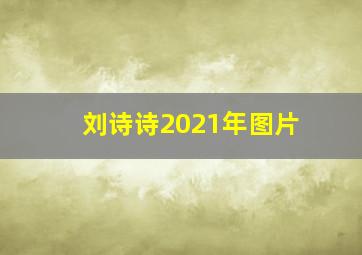 刘诗诗2021年图片